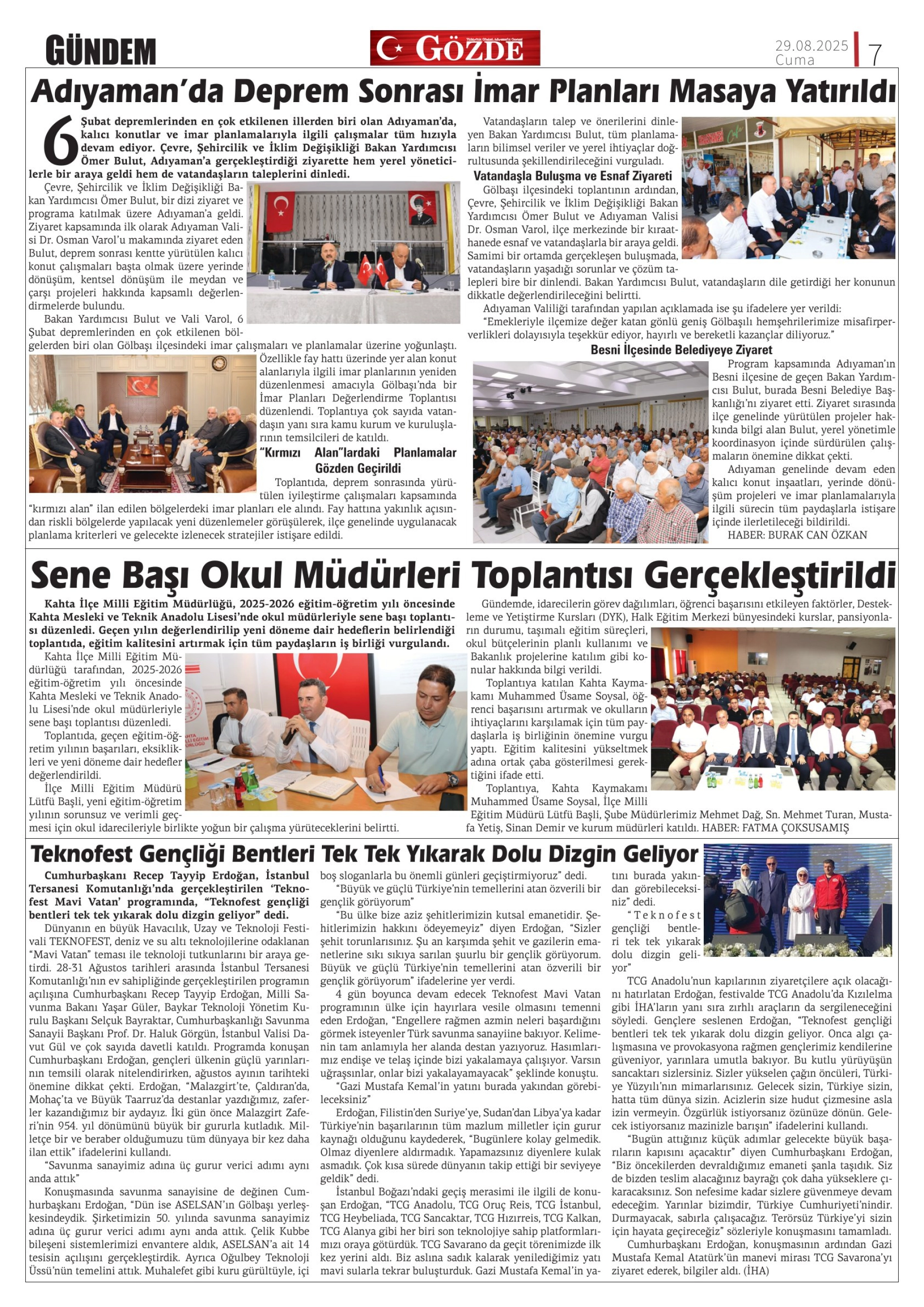 GÜNDEM

GÖZDE

29.08.2025 Cuma 7

Adıyaman'da Deprem Sonrası İmar Planları Masaya Yatırıldı

6 Şubat depremlerinden en çok etkilenen illerden biri olan Adıyaman'da, kalıcı konutlar ve imar planlamalarıyla ilgili çalışmalar tüm hızıyla devam ediyor. Çevre, Şehircilik ve İklim Değişikliği Bakan Yardımcısı Ömer Bulut, Adıyaman'a gerçekleştirdiği ziyarette hem yerel yöneticilerle bir araya geldi hem de vatandaşların taleplerini dinledi.

Çevre, Şehircilik ve İklim Değişikliği Bakan Yardımcısı Ömer Bulut, bir dizi ziyaret ve programa katılmak üzere Adıyaman'a geldi. Ziyaret kapsamında ilk olarak Adıyaman Valisi Dr. Osman Varol'u makamında ziyaret eden Bulut, deprem sonrası kentte yürütülen kalıcı konut çalışmaları başta olmak üzere yerinde dönüşüm, kentsel dönüşüm ile meydan ve çarşı projeleri hakkında kapsamlı değerlendirmelerde bulundu.

Bakan Yardımcısı Bulut ve Vali Varol, 6 Şubat depremlerinden en çok etkilenen bölgelerden biri olan Gölbaşı ilçesindeki imar çalışmaları ve planlamalar üzerine yoğunlaştı. Özellikle fay hattı üzerinde yer alan konut alanlarıyla ilgili imar planlarının yeniden düzenlenmesi amacıyla Gölbaşı'nda bir İmar Planları Değerlendirme Toplantısı düzenlendi. Toplantıya çok sayıda vatandaşın yanı sıra kamu kurum ve kuruluşlarının temsilcileri de katıldı.

"Kırmızı Alan"lardaki Planlamalar Gözden Geçirildi

Toplantıda, deprem sonrasında yürütülen iyileştirme çalışmaları kapsamında "kırmızı alan" ilan edilen bölgelerdeki imar planları ele alındı. Fay hattına yakınlık açısından riskli bölgelerde yapılacak yeni düzenlemeler görüşülerek, ilçe genelinde uygulanacak planlama kriterleri ve gelecekte izlenecek stratejiler istişare edildi.

Vatandaşların talep ve önerilerini dinleyen Bakan Yardımcısı Bulut, tüm planlamaların bilimsel veriler ve yerel ihtiyaçlar doğrultusunda şekillendirileceğini vurguladı.

Vatandaşla Buluşma ve Esnaf Ziyareti

Gölbaşı ilçesindeki toplantının ardından, Çevre, Şehircilik ve İklim Değişikliği Bakan Yardımcısı Ömer Bulut ve Adıyaman Valisi Dr. Osman Varol, ilçe merkezinde bir kıraathanede esnaf ve vatandaşlarla bir araya geldi. Samimi bir ortamda gerçekleşen buluşmada, vatandaşların yaşadığı sorunlar ve çözüm talepleri bire bir dinlendi. Bakan Yardımcısı Bulut, vatandaşların dile getirdiği her konunun dikkatle değerlendirileceğini belirtti.

Adıyaman Valiliği tarafından yapılan açıklamada ise şu ifadelere yer verildi:

"Emekleriyle ilçemize değer katan gönlü geniş Gölbaşılı hemşehrilerimize misafirperverlikleri dolayısıyla teşekkür ediyor, hayırlı ve bereketli kazançlar diliyoruz."

Besni İlçesinde Belediyeye Ziyaret

Program kapsamında Adıyaman'ın Besni ilçesine de geçen Bakan Yardımcısı Bulut, burada Besni Belediye Başkanlığı'nı ziyaret etti. Ziyaret sırasında ilçe genelinde yürütülen projeler hakkında bilgi alan Bulut, yerel yönetimle koordinasyon içinde sürdürülen çalışmaların önemine dikkat çekti.

Adıyaman genelinde devam eden kalıcı konut inşaatları, yerinde dönüşüm projeleri ve imar planlamalarıyla ilgili sürecin tüm paydaşlarla istişare içinde ilerletileceği bildirildi.

HABER: BURAK CAN ÖZKAN

Sene Başı Okul Müdürleri Toplantısı Gerçekleştirildi

Kahta İlçe Milli Eğitim Müdürlüğü, 2025-2026 eğitim-öğretim yılı öncesinde Kahta Mesleki ve Teknik Anadolu Lisesi'nde okul müdürleriyle sene başı toplantısı düzenledi. Geçen yılın değerlendirilip yeni döneme dair hedeflerin belirlendiği toplantıda, eğitim kalitesini artırmak için tüm paydaşların iş birliği vurgulandı.

Kahta İlçe Milli Eğitim Müdürlüğü tarafından, 2025-2026 eğitim-öğretim yılı öncesinde Kahta Mesleki ve Teknik Anadolu Lisesi'nde okul müdürleriyle sene başı toplantısı düzenledi.

Toplantıda, geçen eğitim-öğretim yılının başarıları, eksiklikleri ve yeni döneme dair hedefler değerlendirildi.

İlçe Milli Eğitim Müdürü Lütfü Başli, yeni eğitim-öğretim yılının sorunsuz ve verimli geçmesi için okul idarecileriyle birlikte yoğun bir çalışma yürüteceklerini belirtti.

Gündemde, idarecilerin görev dağılımları, öğrenci başarısını etkileyen faktörler, Destekleme ve Yetiştirme Kursları (DYK), Halk Eğitim Merkezi bünyesindeki kurslar, pansiyonların durumu, taşımalı eğitim süreçleri, okul bütçelerinin planlı kullanımı ve Bakanlık projelerine katılım gibi konular hakkında bilgi verildi.

Toplantıya katılan Kahta Kaymakamı Muhammed Üsame Soysal, öğrenci başarısını artırmak ve okulların ihtiyaçlarını karşılamak için tüm paydaşlarla iş birliğinin önemine vurgu yaptı. Eğitim kalitesini yükseltmek adına ortak çaba gösterilmesi gerektiğini ifade etti.

Toplantıya, Kahta Kaymakamı Muhammed Üsame Soysal, İlçe Milli Eğitim Müdürü Lütfü Başli, Şube Müdürlerimiz Mehmet Dağ, Sn. Mehmet Turan, Mustafa Yetiş, Sinan Demir ve kurum müdürleri katıldı. HABER: FATMA ÇOKSUSAMIŞ

Teknofest Gençliği Bentleri Tek Tek Yıkarak Dolu Dizgin Geliyor

Cumhurbaşkanı Recep Tayyip Erdoğan, İstanbul Tersanesi Komutanlığı'nda gerçekleştirilen 'Teknofest Mavi Vatan' programında, "Teknofest gençliği bentleri tek tek yıkarak dolu dizgin geliyor" dedi.

Dünyanın en büyük Havacılık, Uzay ve Teknoloji Festivali TEKNOFEST, deniz ve su altı teknolojilerine odaklanan "Mavi Vatan" teması ile teknoloji tutkunlarını bir araya getirdi. 28-31 Ağustos tarihleri arasında İstanbul Tersanesi Komutanlığı'nın ev sahipliğinde gerçekleştirilen programın açılışına Cumhurbaşkanı Recep Tayyip Erdoğan, Milli Savunma Bakanı Yaşar Güler, Baykar Teknoloji Yönetim Kurulu Başkanı Selçuk Bayraktar, Cumhurbaşkanlığı Savunma Sanayii Başkanı Prof. Dr. Haluk Görgün, İstanbul Valisi Davut Gül ve çok sayıda davetli katıldı. Programda konuşan Cumhurbaşkanı Erdoğan, gençleri ülkenin güçlü yarınlarının temsili olarak nitelendirirken, ağustos ayının tarihteki önemine dikkat çekti. Erdoğan, "Malazgirt'te, Çaldıran'da, Mohaç'ta ve Büyük Taarruz'da destanlar yazdığımız, zaferler kazandığımız bir aydayız. İki gün önce Malazgirt Zaferi'nin 954. yıl dönümünü büyük bir gururla kutladık. Milletçe bir ve beraber olduğumuzu tüm dünyaya bir kez daha ilan ettik" ifadelerini kullandı.

"Savunma sanayimiz adına üç gurur verici adımı aynı anda attık"

Konuşmasında savunma sanayisine de değinen Cumhurbaşkanı Erdoğan, "Dün ise ASELSAN'ın Gölbaşı yerleşkesindeydik. Şirketimizin 50. yılında savunma sanayimiz adına üç gurur verici adımı aynı anda attık. Çelik Kubbe bileşeni sistemlerimizi envantere aldık, ASELSAN'a ait 14 tesisin açılışını gerçekleştirdik. Ayrıca Oğulbey Teknoloji Üssü'nün temelini attık. Muhalefet gibi kuru gürültüyle, içi boş sloganlarla bu önemli günleri geçiştirmiyoruz" dedi.

"Büyük ve güçlü Türkiye'nin temellerini atan özverili bir gençlik görüyorum"

"Bu ülke bize aziz şehitlerimizin kutsal emanetidir. Şehitlerimizin hakkını ödeyemeyiz" diyen Erdoğan, "Sizler şehit torunlarısınız. Şu an karşımda şehit ve gazilerin emanetlerine sıkı sıkıya sarılan şuurlu bir gençlik görüyorum. Büyük ve güçlü Türkiye'nin temellerini atan özverili bir gençlik görüyorum" ifadelerine yer verdi.

4 gün boyunca devam edecek Teknofest Mavi Vatan programının ülke için hayırlara vesile olmasını temenni eden Erdoğan, "Engellere rağmen azmin neleri başardığını görmek isteyenler Türk savunma sanayiine bakıyor. Kelimenin tam anlamıyla her alanda destan yazıyoruz. Hasımlarımız endişe ve telaş içinde bizi yakalamaya çalışıyor. Varsın uğraşsınlar, onlar bizi yakalayamayacak" şeklinde konuştu.

"Gazi Mustafa Kemal'in yatını burada yakından görebileceksiniz"

Erdoğan, Filistin'den Suriye'ye, Sudan'dan Libya'ya kadar Türkiye'nin başarılarının tüm mazlum milletler için gurur kaynağı olduğunu kaydederek, "Bugünlere kolay gelmedik. Olmaz diyenlere aldırmadık. Yapamazsınız diyenlere kulak asmadık. Çok kısa sürede dünyanın takip ettiği bir seviyeye geldik" dedi.

İstanbul Boğazı'ndaki geçiş merasimi ile ilgili de konuşan Erdoğan, "TCG Anadolu, TCG Oruç Reis, TCG İstanbul, TCG Heybeliada, TCG Sancaktar, TCG Hızırreis, TCG Kalkan, TCG Alanya gibi her biri son teknolojiye sahip platformlarımızı oraya götürdük. TCG Savarano da geçit törenimizde ilk kez yerini aldı. Biz aslına sadık kalarak yenilediğimiz yatı mavi sularla tekrar buluşturduk. Gazi Mustafa Kemal'in yatını burada yakından görebileceksiniz" dedi.

"Teknofest gençliği bentleri tek tek yıkarak dolu dizgin geliyor"

TCG Anadolu'nun kapılarının ziyaretçilere açık olacağını hatırlatan Erdoğan, festivalde TCG Anadolu'da Kızılelma gibi İHA'ların yanı sıra zırhlı araçların da sergileneceğini söyledi. Gençlere seslenen Erdoğan, "Teknofest gençliği bentleri tek tek yıkarak dolu dizgin geliyor. Onca algı çalışmasına ve provokasyona rağmen gençlerimiz kendilerine güveniyor, yarınlara umutla bakıyor. Bu kutlu yürüyüşün sancaktarı sizlersiniz. Sizler yükselen çağın öncüleri, Türkiye Yüzyılı'nın mimarlarısınız. Gelecek sizin, Türkiye sizin, hatta tüm dünya sizin. Acizlerin size hudut çizmesine asla izin vermeyin. Özgürlük istiyorsanız özünüze dönün. Gelecek istiyorsanız mazinizle barışın" ifadelerini kullandı.

"Bugün attığınız küçük adımlar gelecekte büyük başarıların kapısını açacaktır" diyen Cumhurbaşkanı Erdoğan, "Biz öncekilerden devraldığımız emaneti şanla taşıdık. Siz de bizden teslim alacağınız bayrağı çok daha yükseklere çıkaracaksınız. Son nefesime kadar sizlere güvenmeye devam edeceğim. Yarınlar bizimdir, Türkiye Cumhuriyeti'nindir. Durmayacak, sabırla çalışacağız. Terörsüz Türkiye'yi sizin için hayata geçireceğiz" sözleriyle konuşmasını tamamladı.

Cumhurbaşkanı Erdoğan, konuşmasının ardından Gazi Mustafa Kemal Atatürk'ün manevi mirası TCG Savarona'yı ziyaret ederek, bilgiler aldı. (İHA)